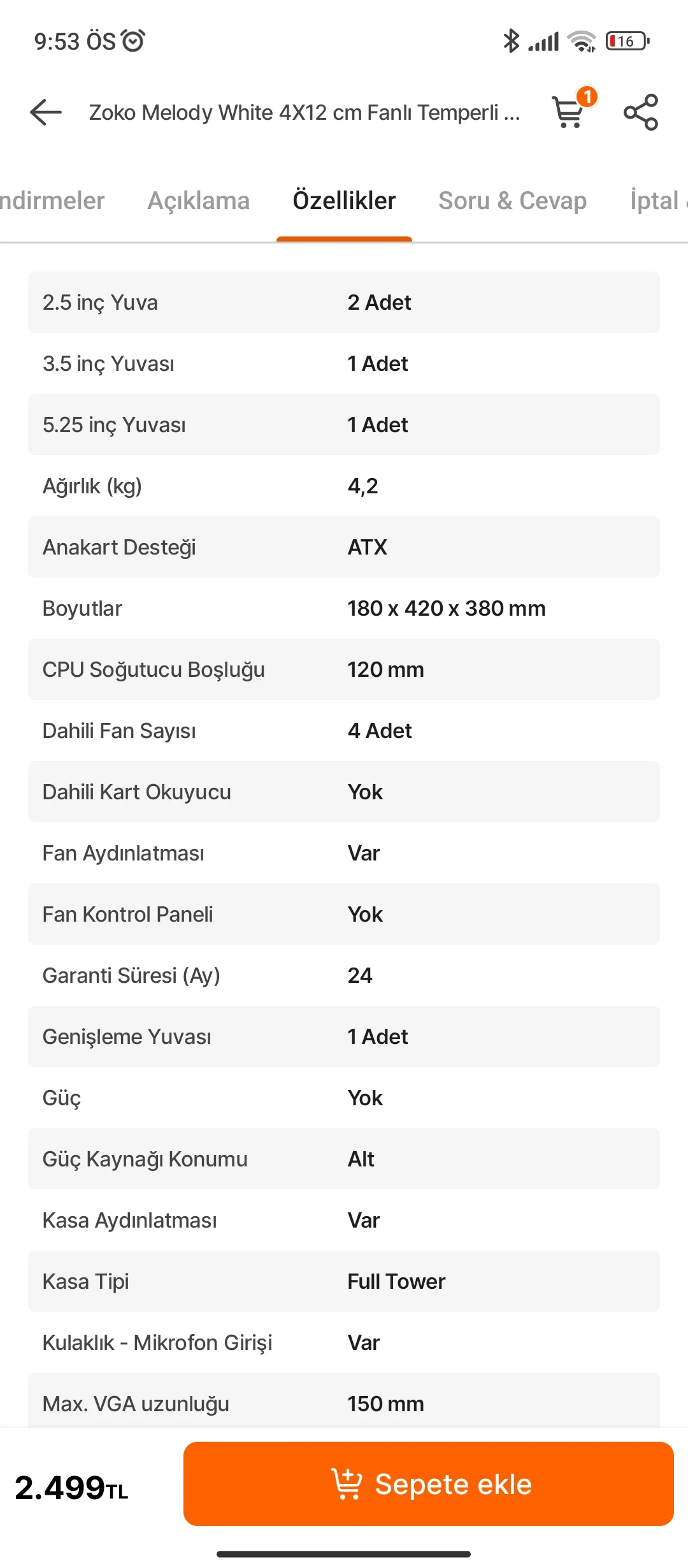 9:53 ÖS

16

Zoko Melody White 4X12 cm Fanlı Temperli ...

1

ndirmeler Açıklama Özellikler Soru & Cevap İptal

| | |
|---|---|
| 2.5 inç Yuva | 2 Adet |
| 3.5 inç Yuvası | 1 Adet |
| 5.25 inç Yuvası | 1 Adet |
| Ağırlık (kg) | 4,2 |
| Anakart Desteği | ATX |
| Boyutlar | 180 x 420 x 380 mm |
| CPU Soğutucu Boşluğu | 120 mm |
| Dahili Fan Sayısı | 4 Adet |
| Dahili Kart Okuyucu | Yok |
| Fan Aydınlatması | Var |
| Fan Kontrol Paneli | Yok |
| Garanti Süresi (Ay) | 24 |
| Genişleme Yuvası | 1 Adet |
| Güç | Yok |
| Güç Kaynağı Konumu | Alt |
| Kasa Aydınlatması | Var |
| Kasa Tipi | Full Tower |
| Kulaklık - Mikrofon Girişi | Var |
| Max. VGA uzunluğu | 150 mm |

2.499TL

Sepete ekle